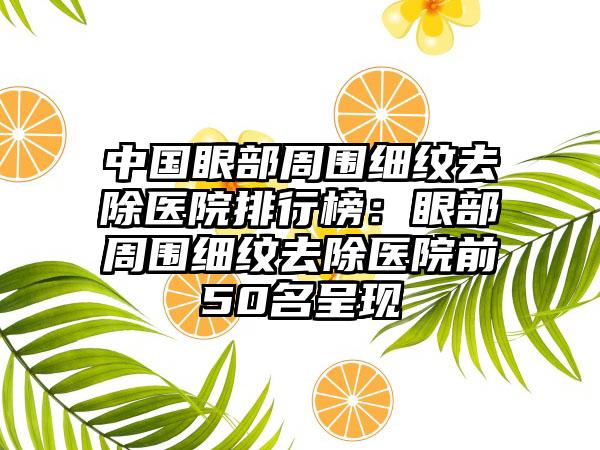 中国眼部周围细纹去除医院排行榜：眼部周围细纹去除医院前50名呈现